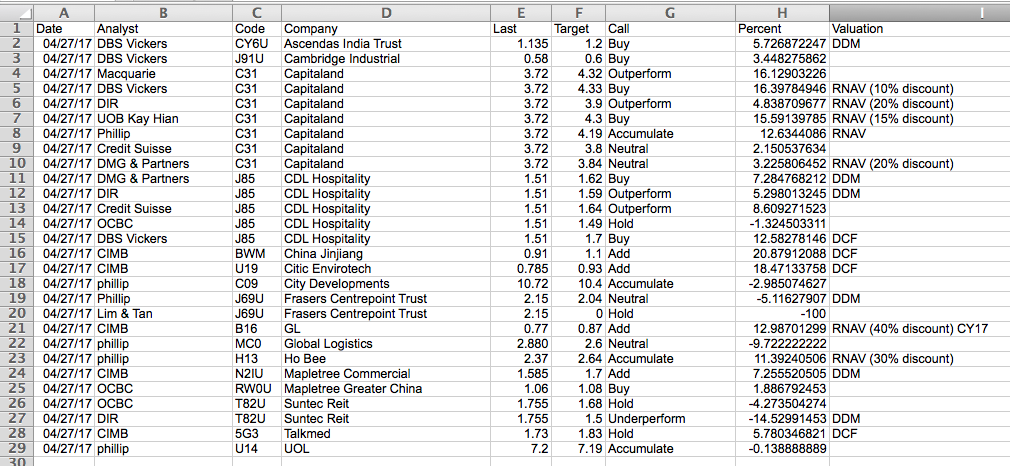 | | A | B | C | D | E | F | G | H | I |
|---|---|---|---|---|---|---|---|---|---|
| 1 | Date | Analyst | Code | Company | Last | Target | Call | Percent | Valuation |
| 2 | 04/27/17 | DBS Vickers | CY6U | Ascendas India Trust | 1.135 | 1.2 | Buy | 5.726872247 | DDM |
| 3 | 04/27/17 | DBS Vickers | J91U | Cambridge Industrial | 0.58 | 0.6 | Buy | 3.448275862 | |
| 4 | 04/27/17 | Macquarie | C31 | Capitaland | 3.72 | 4.32 | Outperform | 16.12903226 | |
| 5 | 04/27/17 | DBS Vickers | C31 | Capitaland | 3.72 | 4.33 | Buy | 16.39784946 | RNAV (10% discount) |
| 6 | 04/27/17 | DIR | C31 | Capitaland | 3.72 | 3.9 | Outperform | 4.838709677 | RNAV (20% discount) |
| 7 | 04/27/17 | UOB Kay Hian | C31 | Capitaland | 3.72 | 4.3 | Buy | 15.59139785 | RNAV (15% discount) |
| 8 | 04/27/17 | Phillip | C31 | Capitaland | 3.72 | 4.19 | Accumulate | 12.6344086 | RNAV |
| 9 | 04/27/17 | Credit Suisse | C31 | Capitaland | 3.72 | 3.8 | Neutral | 2.150537634 | |
| 10 | 04/27/17 | DMG & Partners | C31 | Capitaland | 3.72 | 3.84 | Neutral | 3.225806452 | RNAV (20% discount) |
| 11 | 04/27/17 | DMG & Partners | J85 | CDL Hospitality | 1.51 | 1.62 | Buy | 7.284768212 | DDM |
| 12 | 04/27/17 | DIR | J85 | CDL Hospitality | 1.51 | 1.59 | Outperform | 5.298013245 | DDM |
| 13 | 04/27/17 | Credit Suisse | J85 | CDL Hospitality | 1.51 | 1.64 | Outperform | 8.609271523 | |
| 14 | 04/27/17 | OCBC | J85 | CDL Hospitality | 1.51 | 1.49 | Hold | -1.324503311 | |
| 15 | 04/27/17 | DBS Vickers | J85 | CDL Hospitality | 1.51 | 1.7 | Buy | 12.58278146 | DCF |
| 16 | 04/27/17 | CIMB | BWM | China Jinjiang | 0.91 | 1.1 | Add | 20.87912088 | DCF |
| 17 | 04/27/17 | CIMB | U19 | Citic Envirotech | 0.785 | 0.93 | Add | 18.47133758 | DCF |
| 18 | 04/27/17 | phillip | C09 | City Developments | 10.72 | 10.4 | Accumulate | -2.985074627 | |
| 19 | 04/27/17 | Phillip | J69U | Frasers Centrepoint Trust | 2.15 | 2.04 | Neutral | -5.11627907 | DDM |
| 20 | 04/27/17 | Lim & Tan | J69U | Frasers Centrepoint Trust | 2.15 | 0 | Hold | -100 | |
| 21 | 04/27/17 | CIMB | B16 | GL | 0.77 | 0.87 | Add | 12.98701299 | RNAV (40% discount) CY17 |
| 22 | 04/27/17 | phillip | MC0 | Global Logistics | 2.880 | 2.6 | Neutral | -9.722222222 | |
| 23 | 04/27/17 | phillip | H13 | Ho Bee | 2.37 | 2.64 | Accumulate | 11.39240506 | RNAV (30% discount) |
| 24 | 04/27/17 | CIMB | N2IU | Mapletree Commercial | 1.585 | 1.7 | Add | 7.255520505 | DDM |
| 25 | 04/27/17 | OCBC | RW0U | Mapletree Greater China | 1.06 | 1.08 | Buy | 1.886792453 | |
| 26 | 04/27/17 | OCBC | T82U | Suntec Reit | 1.755 | 1.68 | Hold | -4.273504274 | |
| 27 | 04/27/17 | DIR | T82U | Suntec Reit | 1.755 | 1.5 | Underperform | -14.52991453 | DDM |
| 28 | 04/27/17 | CIMB | 5G3 | Talkmed | 1.73 | 1.83 | Hold | 5.780346821 | DCF |
| 29 | 04/27/17 | phillip | U14 | UOL | 7.2 | 7.19 | Accumulate | -0.138888889 | |
| 30 | | | | | | | | | |